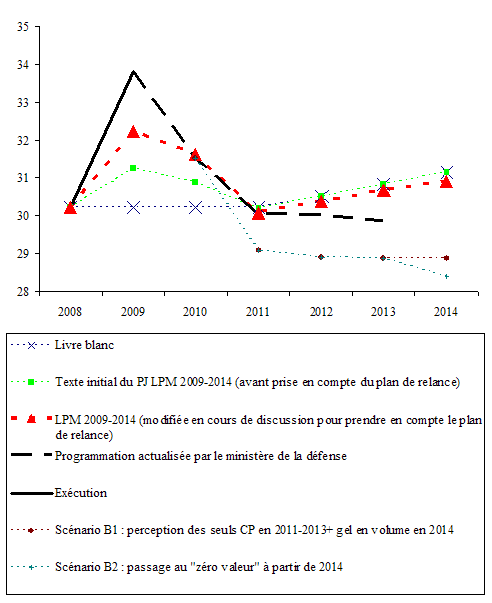 35
34
33
32
31
30
29
28

2008 2009 2010 2011 2012 2013 2014

Livre blanc

Texte initial du PJ LPM 2009-2014 (avant prise en compte du plan de relance)

LPM 2009-2014 (modifiée en cours de discussion pour prendre en compte le plan de relance)

Programmation actualisée par le ministère de la défense

Exécution

Scénario B1 : perception des seuls CP en 2011-2013+ gel en volume en 2014

Scénario B2 : passage au "zéro valeur" à partir de 2014